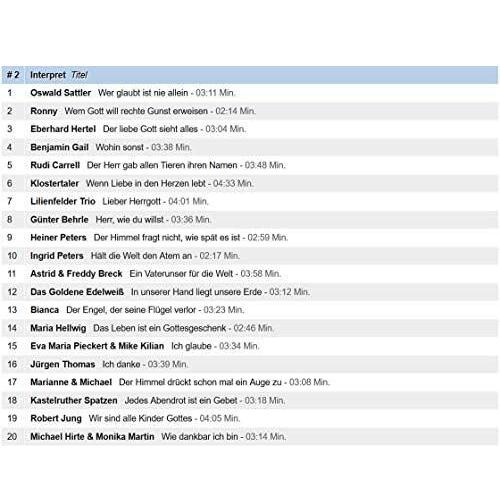 | # 2 | Interpret Titel |
|---|---|
| 1 | Oswald Sattler Wer glaubt ist nie allein - 03:11 Min. |
| 2 | Ronny Wem Gott will rechte Gunst erweisen - 02:14 Min. |
| 3 | Eberhard Hertel Der liebe Gott sieht alles - 03:04 Min. |
| 4 | Benjamin Gail Wohin sonst - 03:38 Min. |
| 5 | Rudi Carrell Der Herr gab allen Tieren ihren Namen - 03:48 Min. |
| 6 | Klostertaler Wenn Liebe in den Herzen lebt - 04:33 Min. |
| 7 | Lilienfelder Trio Lieber Herrgott - 04:01 Min. |
| 8 | Günter Behrle Herr, wie du willst - 03:36 Min. |
| 9 | Heiner Peters Der Himmel fragt nicht, wie spät es ist - 02:59 Min. |
| 10 | Ingrid Peters Hält die Welt den Atem an - 02:17 Min. |
| 11 | Astrid & Freddy Breck Ein Vaterunser für die Welt - 03:58 Min. |
| 12 | Das Goldene Edelweiß In unserer Hand liegt unsere Erde - 03:12 Min. |
| 13 | Bianca Der Engel, der seine Flügel verlor - 03:23 Min. |
| 14 | Maria Hellwig Das Leben ist ein Gottesgeschenk - 02:46 Min. |
| 15 | Eva Maria Pieckert & Mike Kilian Ich glaube - 03:34 Min. |
| 16 | Jürgen Thomas Ich danke - 03:39 Min. |
| 17 | Marianne & Michael Der Himmel drückt schon mal ein Auge zu - 03:08 Min. |
| 18 | Kastelruther Spatzen Jedes Abendrot ist ein Gebet - 03:18 Min. |
| 19 | Robert Jung Wir sind alle Kinder Gottes - 04:05 Min. |
| 20 | Michael Hirte & Monika Martin Wie dankbar ich bin - 03:14 Min. |